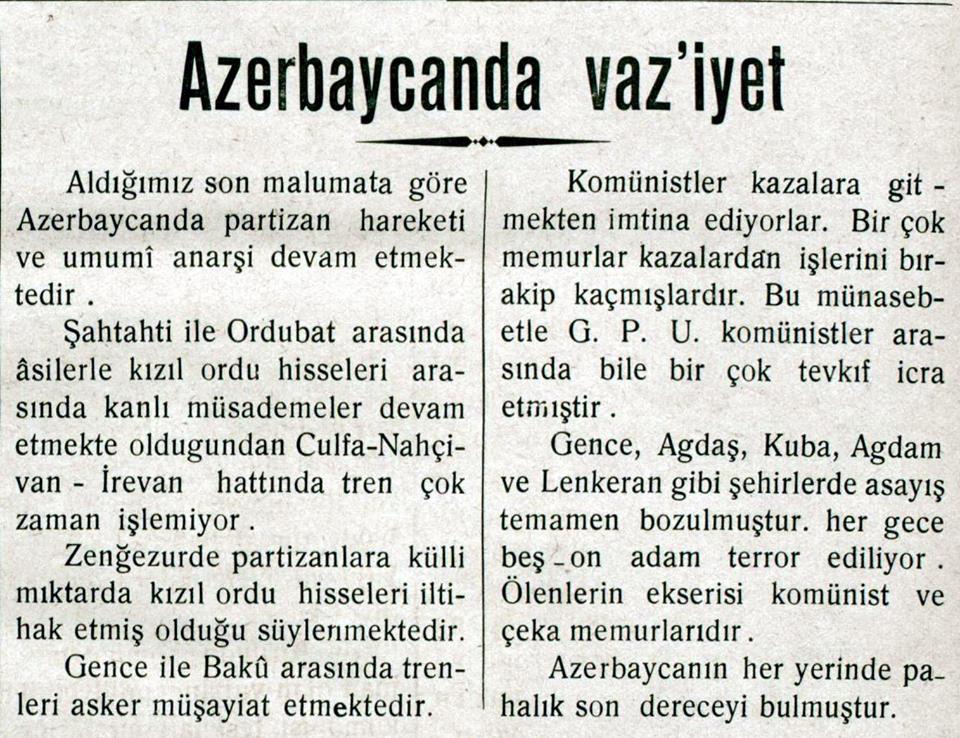 Azerbaycanda vaz'iyet

Aldığımız son malumata göre Azerbaycanda partizan hareketi ve umumî anarşi devam etmektedir .

Şahtahti ile Ordubat arasında âsilerle kızıl ordu hisseleri arasında kanlı müsademeler devam etmekte oldugundan Culfa-Nahçivan - İrevan hattında tren çok zaman işlemiyor .

Zenğezurde partizanlara külli mıktarda kızıl ordu hisseleri iltihak etmiş olduğu süylenmektedir.

Gence ile Bakû arasında trenleri asker müşayiat etmektedir.

Komünistler kazalara gitmekten imtina ediyorlar. Bir çok memurlar kazalardan işlerini bırakip kaçmışlardır. Bu münasebetle G. P. U. komünistler arasında bile bir çok tevkıf icra etmiştir .

Gence, Agdaş, Kuba, Agdam ve Lenkeran gibi şehirlerde asayış temamen bozulmuştur. her gece beş - on adam terror ediliyor . Ölenlerin ekserisi komünist ve çeka memurlarıdır .

Azerbaycanın her yerinde pahalık son dereceyi bulmuştur.